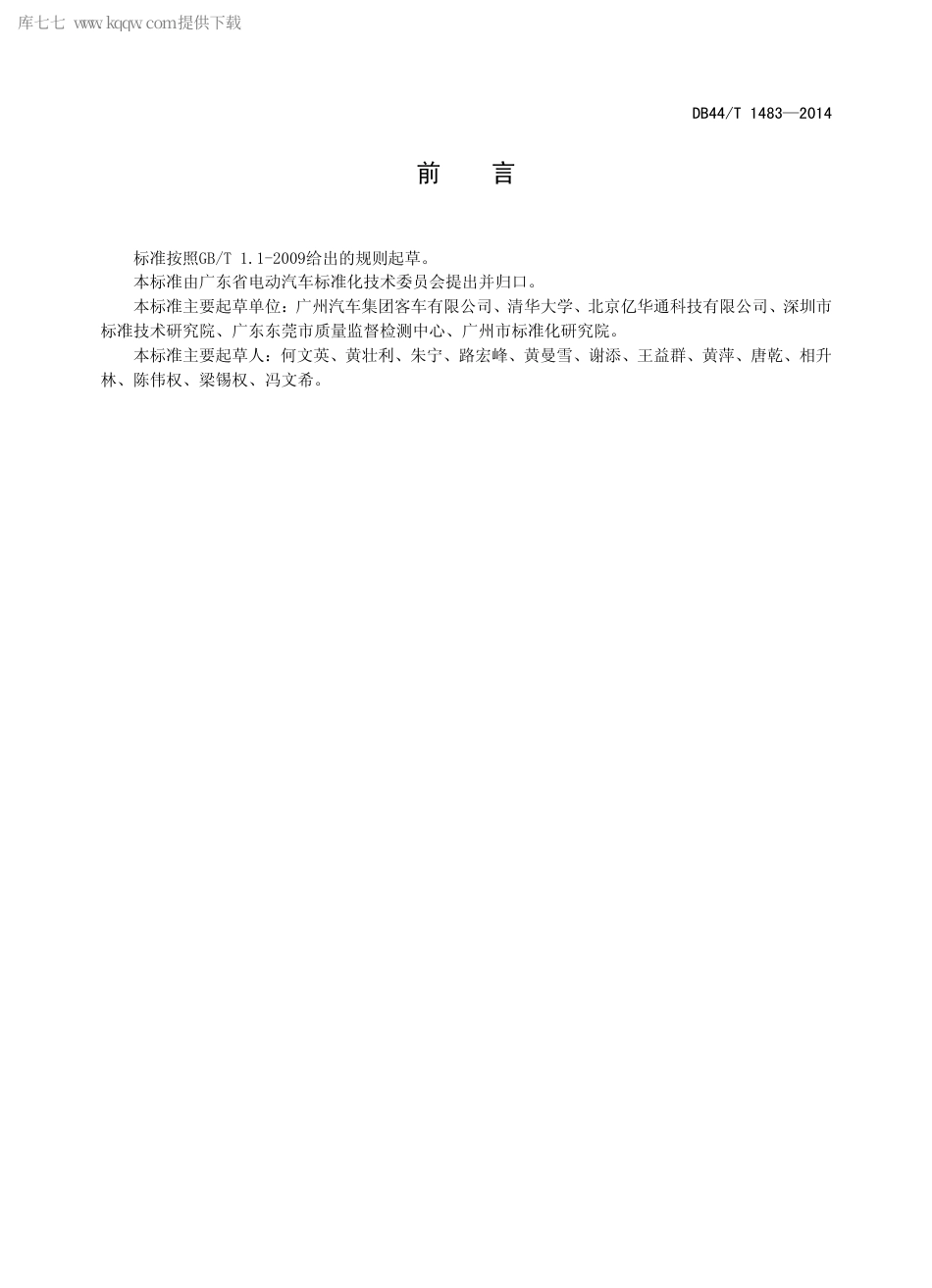 库七七 www.kqqw.com提供下载

DB44/T 1483—2014

前　言

标准按照GB/T 1.1-2009给出的规则起草。

本标准由广东省电动汽车标准化技术委员会提出并归口。

本标准主要起草单位：广州汽车集团客车有限公司、清华大学、北京亿华通科技有限公司、深圳市标准技术研究院、广东东莞市质量监督检测中心、广州市标准化研究院。

本标准主要起草人：何文英、黄壮利、朱宁、路宏峰、黄曼雪、谢添、王益群、黄萍、唐乾、相升林、陈伟权、梁锡权、冯文希。